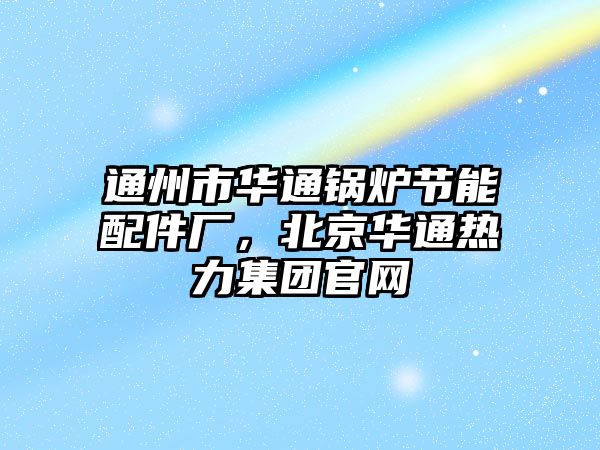 通州市华通锅炉节能配件厂，北京华通热力集团官网